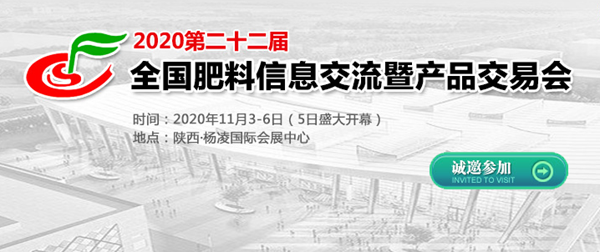 2020第二十二届
全国肥料信息交流暨产品交易会

时间：2020年11月3-6日（5日盛大开幕）
地点：陕西·杨凌国际会展中心

诚邀参加
INVITED TO VISIT